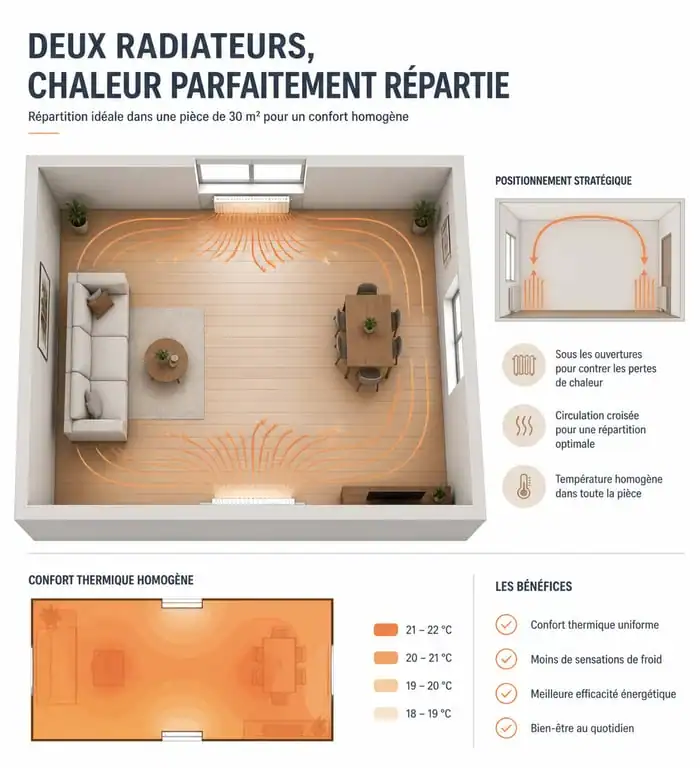 DEUX RADIATEURS, CHALEUR PARFAITEMENT RÉPARTIE

Répartition idéale dans une pièce de 30 m² pour un confort homogène

POSITIONNEMENT STRATÉGIQUE

Sous les ouvertures pour contrer les pertes de chaleur

Circulation croisée pour une répartition optimale

Température homogène dans toute la pièce

CONFORT THERMIQUE HOMOGÈNE

21 – 22 °C

20 – 21 °C

19 – 20 °C

18 – 19 °C

LES BÉNÉFICES

Confort thermique uniforme

Moins de sensations de froid

Meilleure efficacité énergétique

Bien-être au quotidien